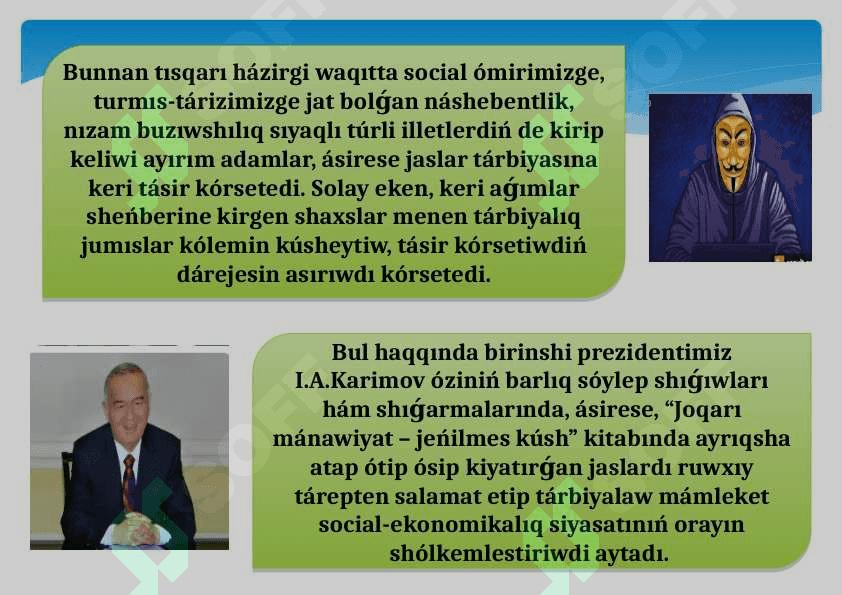 Bunnan tısqarı házirgi waqıtta social ómirimizge, turmıs-tárizimizge jat bolǵan náshebentlik, nızam buzıwshılıq sıyaqlı túrli illetlerdiń de kirip keliwi ayırım adamlar, ásirese jaslar tárbiyasına keri tásir kórsetedi. Solay eken, keri aǵımlar sheńberine kirgen shaxslar menen tárbiyalıq jumıslar kólemin kúsheytiw, tásir kórsetiwdiń dárejesin asırıwdı kórsetedi.

Bul haqqında birinshi prezidentimiz I.A.Karimov óziniń barlıq sóylep shıǵıwları hám shıǵarmalarında, ásirese, “Joqarı mánawiyat – jeńilmes kúsh” kitabında ayrıqsha atap ótip ósip kiyatırǵan jaslardı ruwxıy tárepten salamat etip tárbiyalaw mámleket social-ekonomikalıq siyasatınıń orayın shólkemlestiriwdi aytadı.